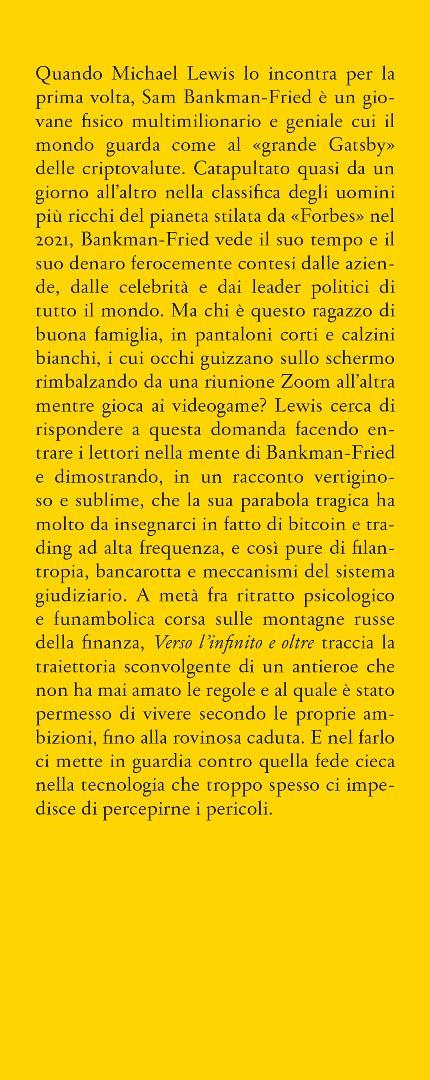 Quando Michael Lewis lo incontra per la prima volta, Sam Bankman-Fried è un giovane fisico multimilionario e geniale cui il mondo guarda come al «grande Gatsby» delle criptovalute. Catapultato quasi da un giorno all'altro nella classifica degli uomini più ricchi del pianeta stilata da «Forbes» nel 2021, Bankman-Fried vede il suo tempo e il suo denaro ferocemente contesi dalle aziende, dalle celebrità e dai leader politici di tutto il mondo. Ma chi è questo ragazzo di buona famiglia, in pantaloni corti e calzini bianchi, i cui occhi guizzano sullo schermo rimbalzando da una riunione Zoom all'altra mentre gioca ai videogame? Lewis cerca di rispondere a questa domanda facendo entrare i lettori nella mente di Bankman-Fried e dimostrando, in un racconto vertiginoso e sublime, che la sua parabola tragica ha molto da insegnarci in fatto di bitcoin e trading ad alta frequenza, e così pure di filantropia, bancarotta e meccanismi del sistema giudiziario. A metà fra ritratto psicologico e funambolica corsa sulle montagne russe della finanza, Verso l'infinito e oltre traccia la traiettoria sconvolgente di un antieroe che non ha mai amato le regole e al quale è stato permesso di vivere secondo le proprie ambizioni, fino alla rovinosa caduta. E nel farlo ci mette in guardia contro quella fede cieca nella tecnologia che troppo spesso ci impedisce di percepirne i pericoli.